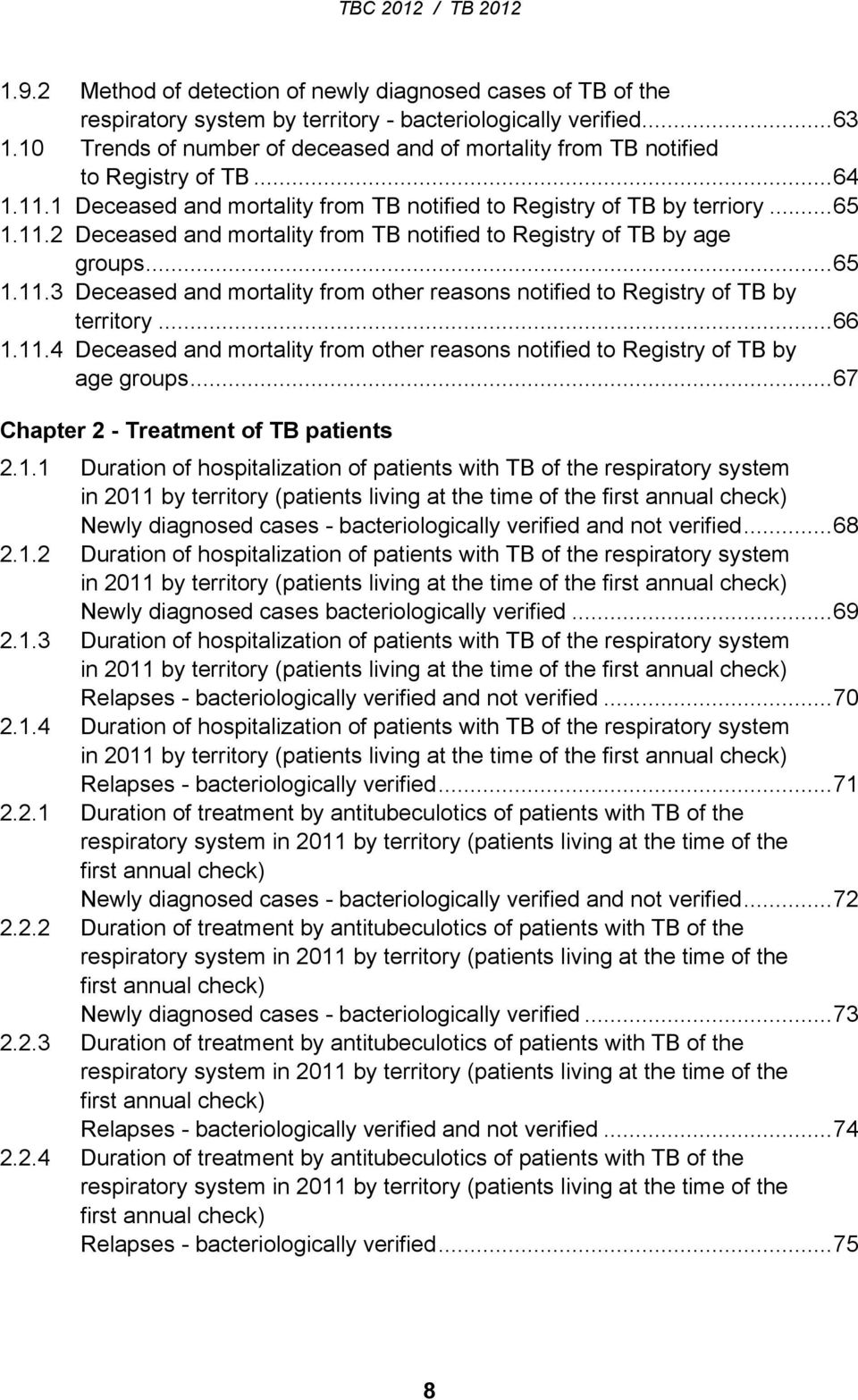 TBC 2012 / TB 2012

1.9.2 Method of detection of newly diagnosed cases of TB of the respiratory system by territory - bacteriologically verified...63
1.10 Trends of number of deceased and of mortality from TB notified to Registry of TB...64
1.11.1 Deceased and mortality from TB notified to Registry of TB by terriory...65
1.11.2 Deceased and mortality from TB notified to Registry of TB by age groups...65
1.11.3 Deceased and mortality from other reasons notified to Registry of TB by territory...66
1.11.4 Deceased and mortality from other reasons notified to Registry of TB by age groups...67

Chapter 2 - Treatment of TB patients

2.1.1 Duration of hospitalization of patients with TB of the respiratory system in 2011 by territory (patients living at the time of the first annual check) Newly diagnosed cases - bacteriologically verified and not verified...68
2.1.2 Duration of hospitalization of patients with TB of the respiratory system in 2011 by territory (patients living at the time of the first annual check) Newly diagnosed cases bacteriologically verified...69
2.1.3 Duration of hospitalization of patients with TB of the respiratory system in 2011 by territory (patients living at the time of the first annual check) Relapses - bacteriologically verified and not verified...70
2.1.4 Duration of hospitalization of patients with TB of the respiratory system in 2011 by territory (patients living at the time of the first annual check) Relapses - bacteriologically verified...71
2.2.1 Duration of treatment by antitubeculotics of patients with TB of the respiratory system in 2011 by territory (patients living at the time of the first annual check)
Newly diagnosed cases - bacteriologically verified and not verified...72
2.2.2 Duration of treatment by antitubeculotics of patients with TB of the respiratory system in 2011 by territory (patients living at the time of the first annual check)
Newly diagnosed cases - bacteriologically verified...73
2.2.3 Duration of treatment by antitubeculotics of patients with TB of the respiratory system in 2011 by territory (patients living at the time of the first annual check)
Relapses - bacteriologically verified and not verified...74
2.2.4 Duration of treatment by antitubeculotics of patients with TB of the respiratory system in 2011 by territory (patients living at the time of the first annual check)
Relapses - bacteriologically verified...75

8